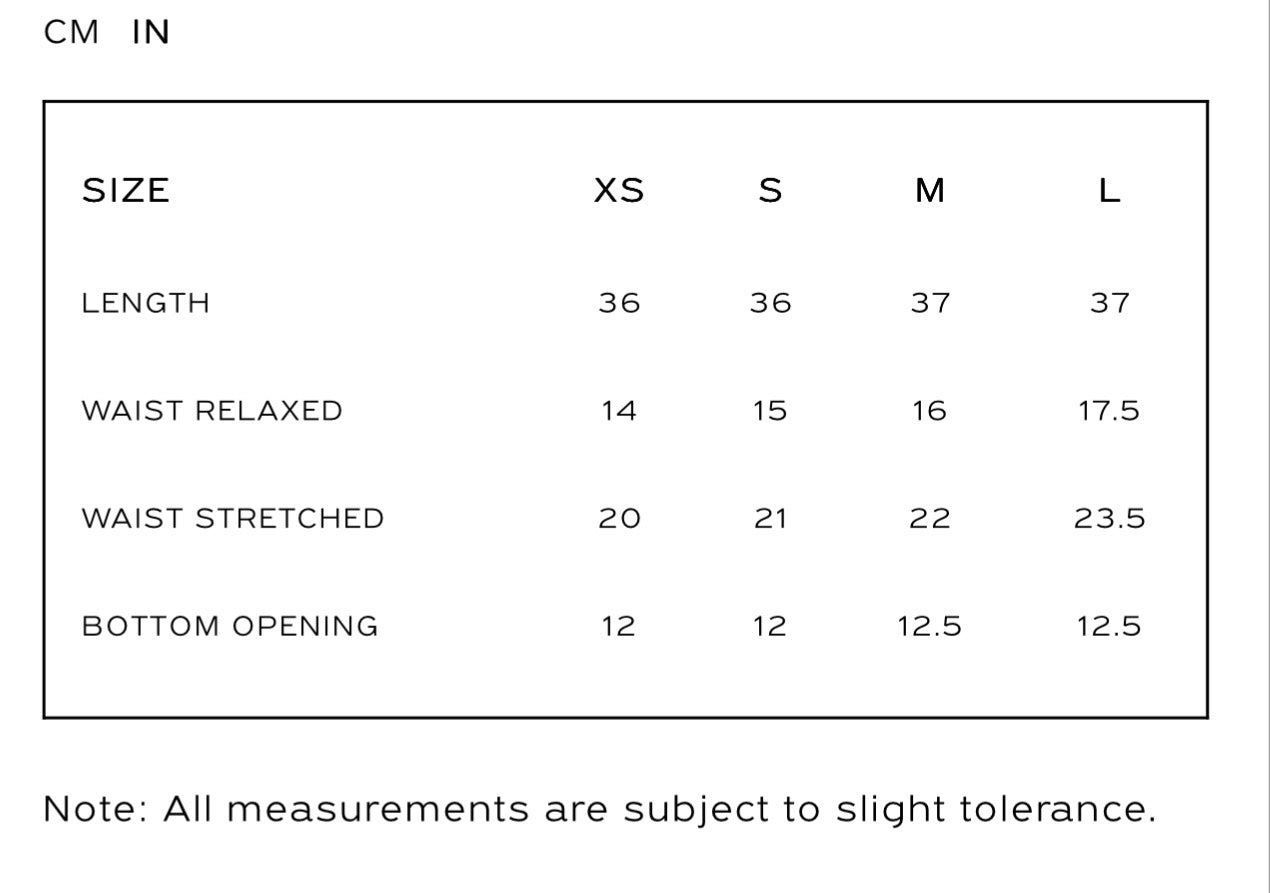 CM IN

| SIZE | XS | S | M | L |
|---|---|---|---|---|
| LENGTH | 36 | 36 | 37 | 37 |
| WAIST RELAXED | 14 | 15 | 16 | 17.5 |
| WAIST STRETCHED | 20 | 21 | 22 | 23.5 |
| BOTTOM OPENING | 12 | 12 | 12.5 | 12.5 |

Note: All measurements are subject to slight tolerance.